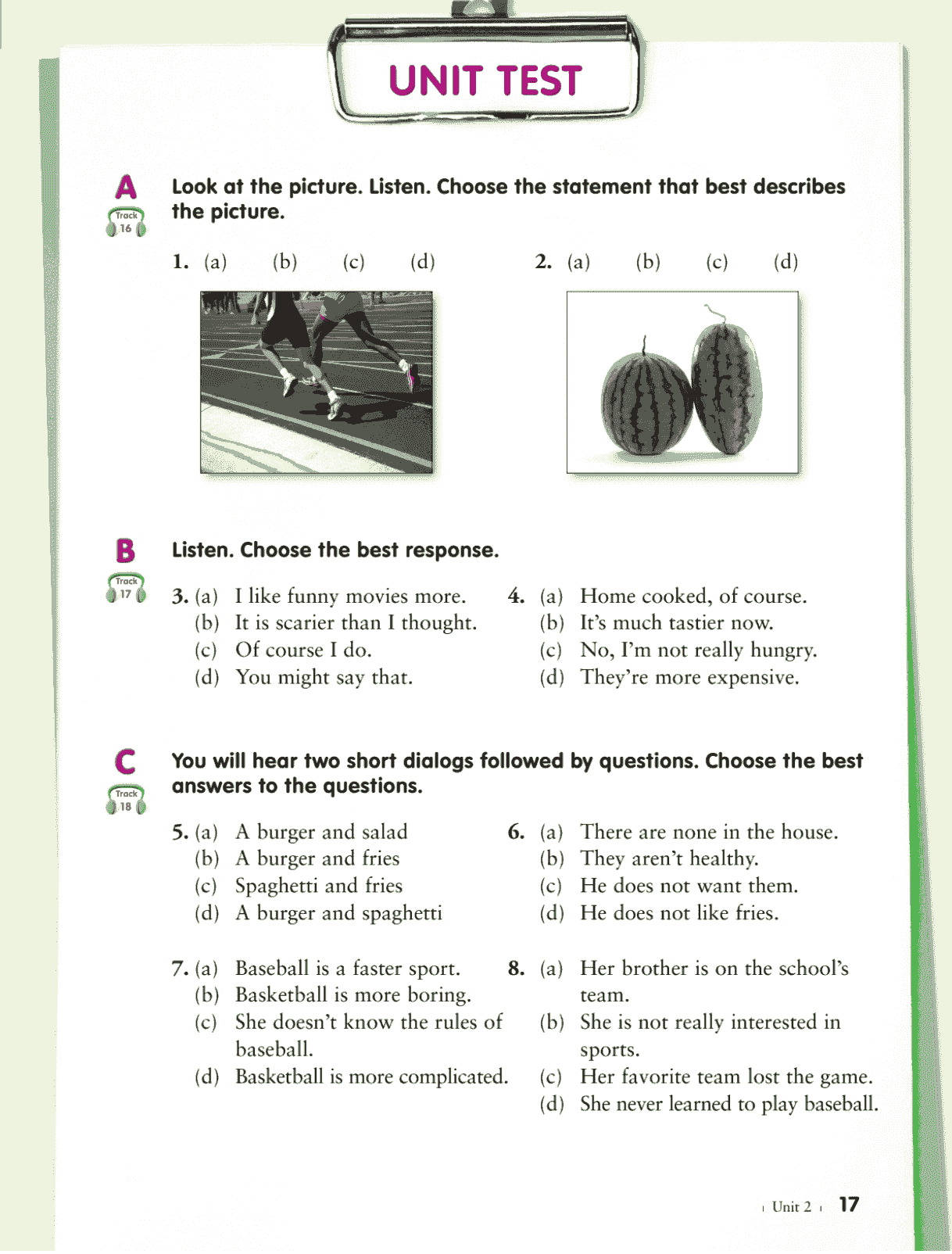 UNIT TEST

A
Track 16

Look at the picture. Listen. Choose the statement that best describes the picture.

1. (a) (b) (c) (d)

2. (a) (b) (c) (d)

B
Track 17

Listen. Choose the best response.

3. (a) I like funny movies more.
(b) It is scarier than I thought.
(c) Of course I do.
(d) You might say that.

4. (a) Home cooked, of course.
(b) It's much tastier now.
(c) No, I'm not really hungry.
(d) They're more expensive.

C
Track 18

You will hear two short dialogs followed by questions. Choose the best answers to the questions.

5. (a) A burger and salad
(b) A burger and fries
(c) Spaghetti and fries
(d) A burger and spaghetti

6. (a) There are none in the house.
(b) They aren't healthy.
(c) He does not want them.
(d) He does not like fries.

7. (a) Baseball is a faster sport.
(b) Basketball is more boring.
(c) She doesn't know the rules of baseball.
(d) Basketball is more complicated.

8. (a) Her brother is on the school's team.
(b) She is not really interested in sports.
(c) Her favorite team lost the game.
(d) She never learned to play baseball.

Unit 2 17